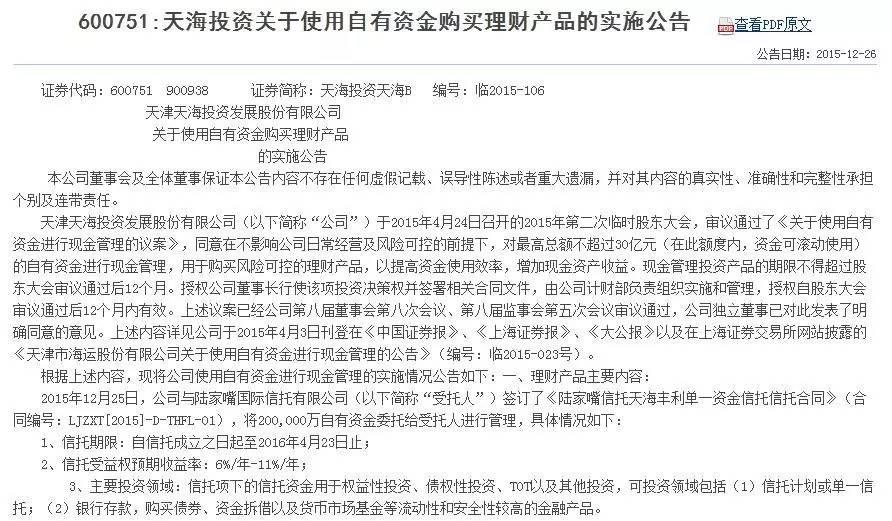 600751:天海投资关于使用自有资金购买理财产品的实施公告

查看PDF原文

公告日期：2015-12-26

证券代码：600751 900938 证券简称：天海投资天海B 编号：临2015-106

天津天海投资发展股份有限公司

关于使用自有资金购买理财产品

的实施公告

本公司董事会及全体董事保证本公告内容不存在任何虚假记载、误导性陈述或者重大遗漏，并对其内容的真实性、准确性和完整性承担个别及连带责任。

天津天海投资发展股份有限公司（以下简称“公司”）于2015年4月24日召开的2015年第二次临时股东大会，审议通过了《关于使用自有资金进行现金管理的议案》，同意在不影响公司日常经营及风险可控的前提下，对最高总额不超过30亿元（在此额度内，资金可滚动使用）的自有资金进行现金管理，用于购买风险可控的理财产品，以提高资金使用效率，增加现金资产收益。现金管理投资产品的期限不得超过股东大会审议通过后12个月。授权公司董事长行使该项投资决策权并签署相关合同文件，由公司计财部负责组织实施和管理，授权自股东大会审议通过后12个月内有效。上述议案已经公司第八届董事会第八次会议、第八届监事会第五次会议审议通过，公司独立董事已对此发表了明确同意的意见。上述内容详见公司于2015年4月3日刊登在《中国证券报》、《上海证券报》、《大公报》以及在上海证券交易所网站披露的《天津市海运股份有限公司关于使用自有资金进行现金管理的公告》（编号：临2015-023号）。

根据上述内容，现将公司使用自有资金进行现金管理的实施情况公告如下：一、理财产品主要内容：

2015年12月25日，公司与陆家嘴国际信托有限公司（以下简称“受托人”）签订了《陆家嘴信托天海丰利单一资金信托信托合同》（合同编号：LJZXT[2015]-D-THFL-01），将200,000万自有资金委托给受托人进行管理，具体情况如下：

1、信托期限：自信托成立之日起至2016年4月23日止；

2、信托受益权预期收益率：6%/年-11%/年；

3、主要投资领域：信托项下的信托资金用于权益性投资、债权性投资、TOT以及其他投资，可投资领域包括（1）信托计划或单一信托；（2）银行存款，购买债券、资金拆借以及货币市场基金等流动性和安全性较高的金融产品。